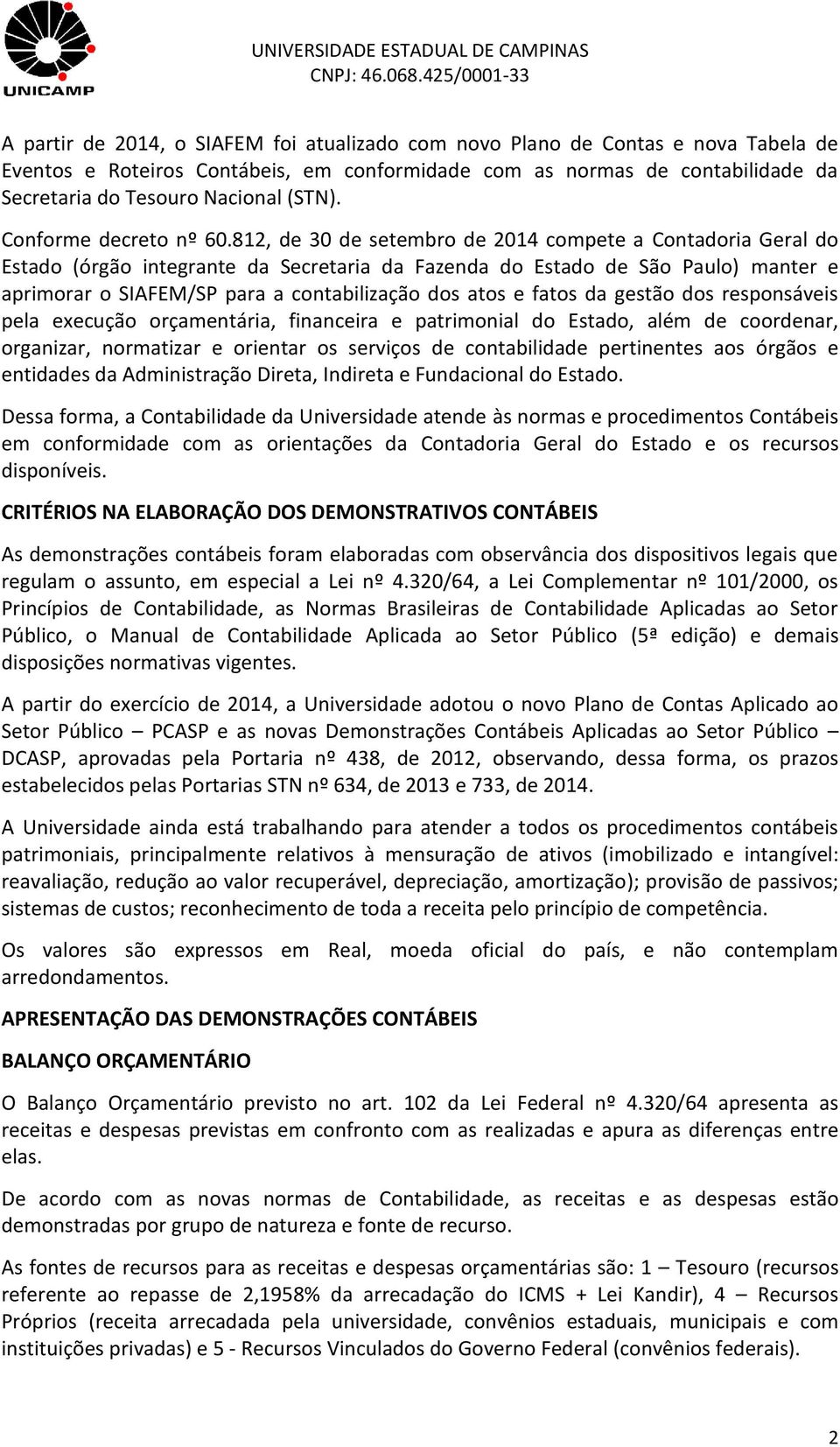 UNICAMP

UNIVERSIDADE ESTADUAL DE CAMPINAS
CNPJ: 46.068.425/0001-33

A partir de 2014, o SIAFEM foi atualizado com novo Plano de Contas e nova Tabela de Eventos e Roteiros Contábeis, em conformidade com as normas de contabilidade da Secretaria do Tesouro Nacional (STN).

Conforme decreto nº 60.812, de 30 de setembro de 2014 compete a Contadoria Geral do Estado (órgão integrante da Secretaria da Fazenda do Estado de São Paulo) manter e aprimorar o SIAFEM/SP para a contabilização dos atos e fatos da gestão dos responsáveis pela execução orçamentária, financeira e patrimonial do Estado, além de coordenar, organizar, normatizar e orientar os serviços de contabilidade pertinentes aos órgãos e entidades da Administração Direta, Indireta e Fundacional do Estado.

Dessa forma, a Contabilidade da Universidade atende às normas e procedimentos Contábeis em conformidade com as orientações da Contadoria Geral do Estado e os recursos disponíveis.

CRITÉRIOS NA ELABORAÇÃO DOS DEMONSTRATIVOS CONTÁBEIS

As demonstrações contábeis foram elaboradas com observância dos dispositivos legais que regulam o assunto, em especial a Lei nº 4.320/64, a Lei Complementar nº 101/2000, os Princípios de Contabilidade, as Normas Brasileiras de Contabilidade Aplicadas ao Setor Público, o Manual de Contabilidade Aplicada ao Setor Público (5ª edição) e demais disposições normativas vigentes.

A partir do exercício de 2014, a Universidade adotou o novo Plano de Contas Aplicado ao Setor Público – PCASP e as novas Demonstrações Contábeis Aplicadas ao Setor Público – DCASP, aprovadas pela Portaria nº 438, de 2012, observando, dessa forma, os prazos estabelecidos pelas Portarias STN nº 634, de 2013 e 733, de 2014.

A Universidade ainda está trabalhando para atender a todos os procedimentos contábeis patrimoniais, principalmente relativos à mensuração de ativos (imobilizado e intangível: reavaliação, redução ao valor recuperável, depreciação, amortização); provisão de passivos; sistemas de custos; reconhecimento de toda a receita pelo princípio de competência.

Os valores são expressos em Real, moeda oficial do país, e não contemplam arredondamentos.

APRESENTAÇÃO DAS DEMONSTRAÇÕES CONTÁBEIS

BALANÇO ORÇAMENTÁRIO

O Balanço Orçamentário previsto no art. 102 da Lei Federal nº 4.320/64 apresenta as receitas e despesas previstas em confronto com as realizadas e apura as diferenças entre elas.

De acordo com as novas normas de Contabilidade, as receitas e as despesas estão demonstradas por grupo de natureza e fonte de recurso.

As fontes de recursos para as receitas e despesas orçamentárias são: 1 – Tesouro (recursos referente ao repasse de 2,1958% da arrecadação do ICMS + Lei Kandir), 4 – Recursos Próprios (receita arrecadada pela universidade, convênios estaduais, municipais e com instituições privadas) e 5 - Recursos Vinculados do Governo Federal (convênios federais).

2